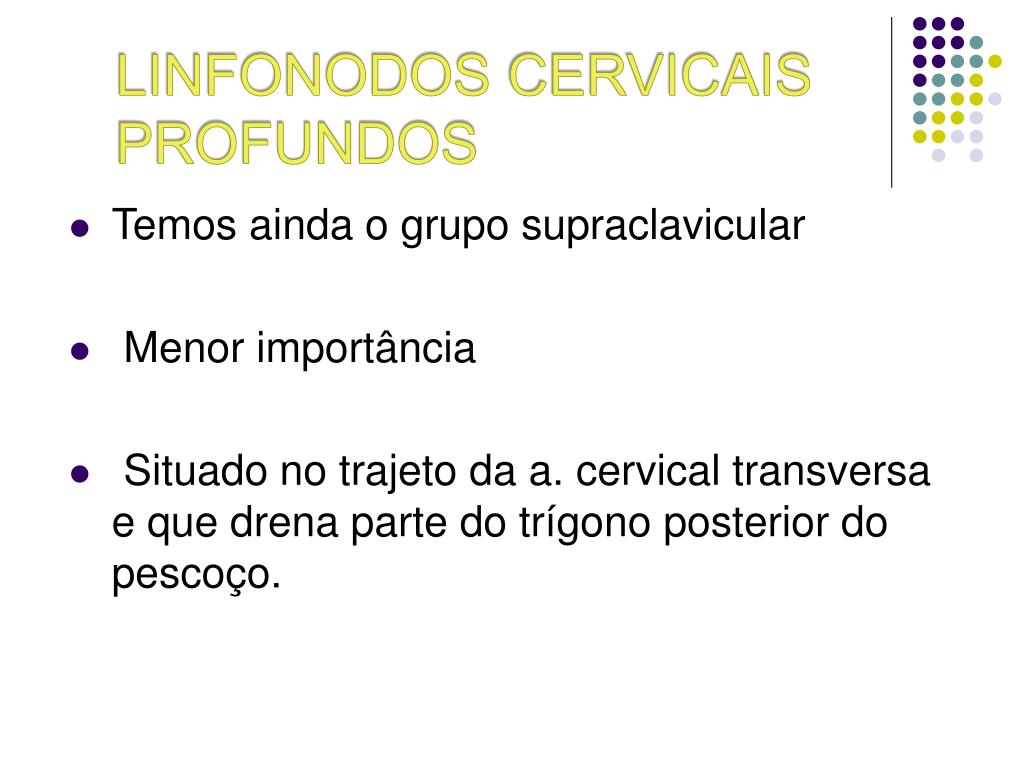 LINFONODOS CERVICAIS PROFUNDOS

- Temos ainda o grupo supraclavicular
- Menor importância
- Situado no trajeto da a. cervical transversa e que drena parte do trígono posterior do pescoço.